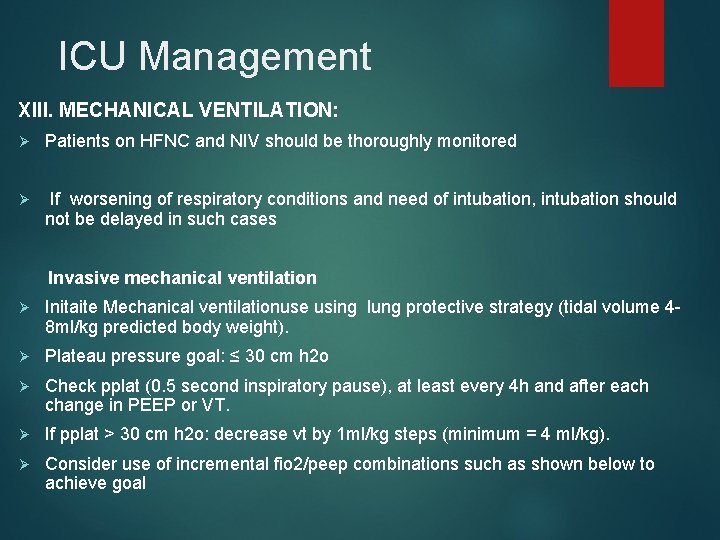 ICU Management

XIII. MECHANICAL VENTILATION:

➢ Patients on HFNC and NIV should be thoroughly monitored

➢ If worsening of respiratory conditions and need of intubation, intubation should not be delayed in such cases

Invasive mechanical ventilation

➢ Initaite Mechanical ventilationuse using lung protective strategy (tidal volume 4-8ml/kg predicted body weight).

➢ Plateau pressure goal: ≤ 30 cm h2o

➢ Check pplat (0.5 second inspiratory pause), at least every 4h and after each change in PEEP or VT.

➢ If pplat > 30 cm h2o: decrease vt by 1ml/kg steps (minimum = 4 ml/kg).

➢ Consider use of incremental fio2/peep combinations such as shown below to achieve goal